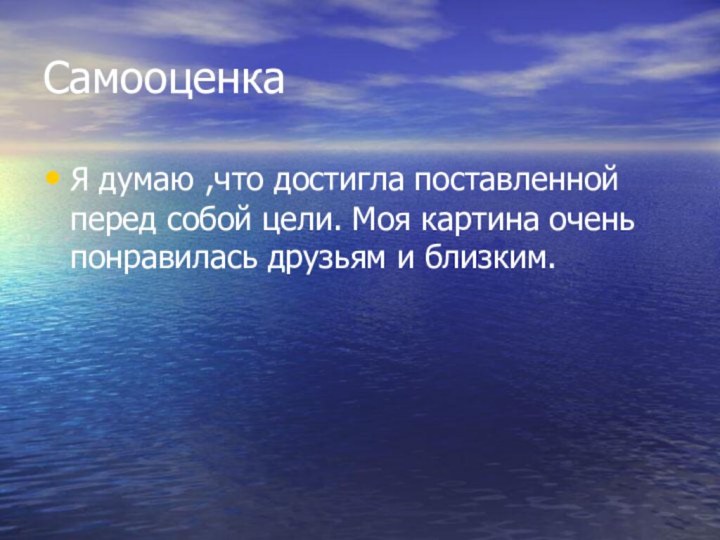 Самооценка

• Я думаю ,что достигла поставленной перед собой цели. Моя картина очень понравилась друзьям и близким.